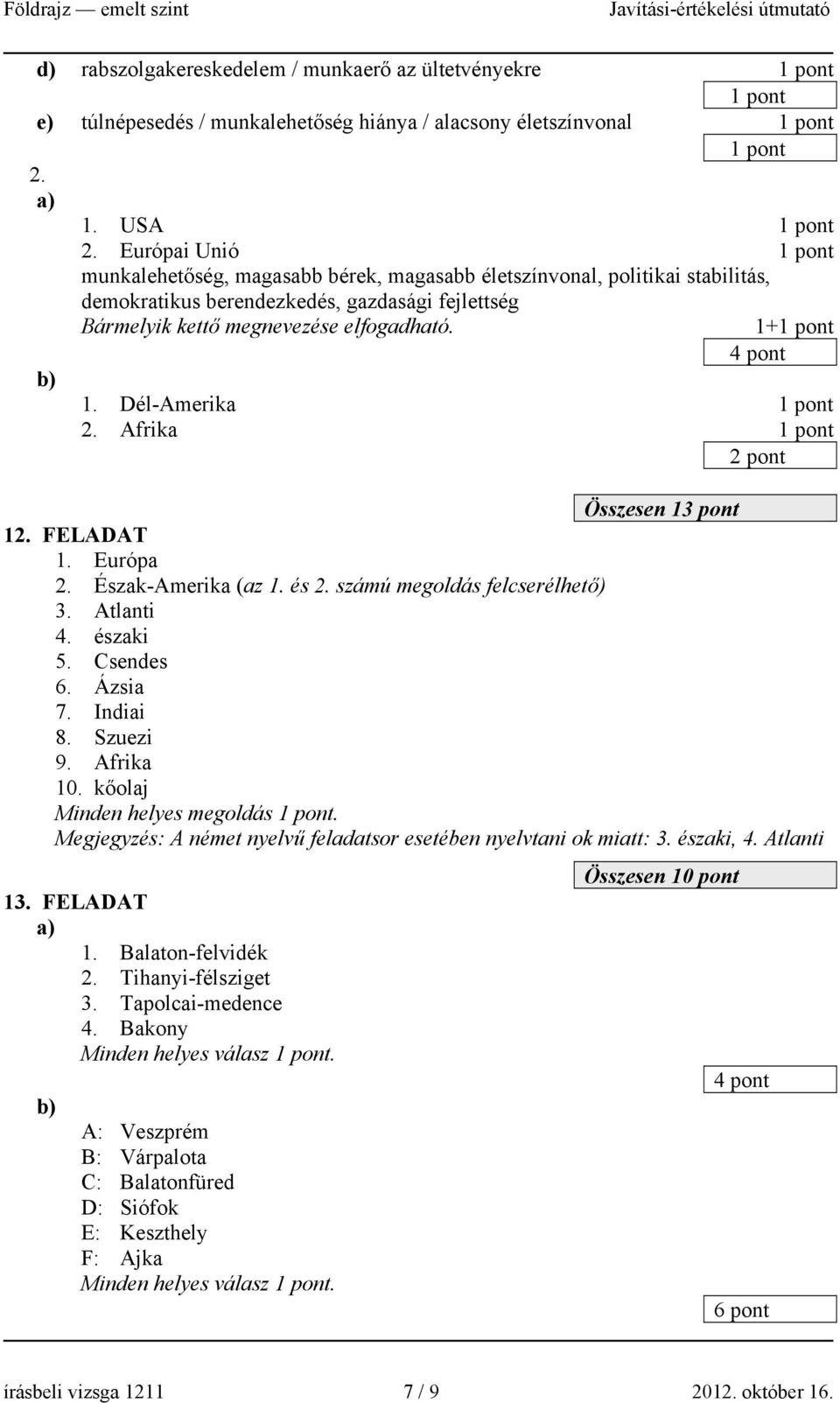 Földrajz — emelt szint Javítási-értékelési útmutató

d) rabszolgakereskedelem / munkaerő az ültetvényekre 1 pont
1 pont
e) túlnépesedés / munkalehetőség hiánya / alacsony életszínvonal 1 pont
1 pont

2.
a)
1. USA 1 pont
2. Európai Unió 1 pont
munkalehetőség, magasabb bérek, magasabb életszínvonal, politikai stabilitás, demokratikus berendezkedés, gazdasági fejlettség
Bármelyik kettő megnevezése elfogadható. 1+1 pont
4 pont
b)
1. Dél-Amerika 1 pont
2. Afrika 1 pont
2 pont

Összesen 13 pont

12. FELADAT
1. Európa
2. Észak-Amerika (az 1. és 2. számú megoldás felcserélhető)
3. Atlanti
4. északi
5. Csendes
6. Ázsia
7. Indiai
8. Szuezi
9. Afrika
10. kőolaj
Minden helyes megoldás 1 pont.
Megjegyzés: A német nyelvű feladatsor esetében nyelvtani ok miatt: 3. északi, 4. Atlanti

Összesen 10 pont

13. FELADAT
a)
1. Balaton-felvidék
2. Tihanyi-félsziget
3. Tapolcai-medence
4. Bakony
Minden helyes válasz 1 pont.
4 pont
b)
A: Veszprém
B: Várpalota
C: Balatonfüred
D: Siófok
E: Keszthely
F: Ajka
Minden helyes válasz 1 pont.
6 pont

írásbeli vizsga 1211 7 / 9 2012. október 16.